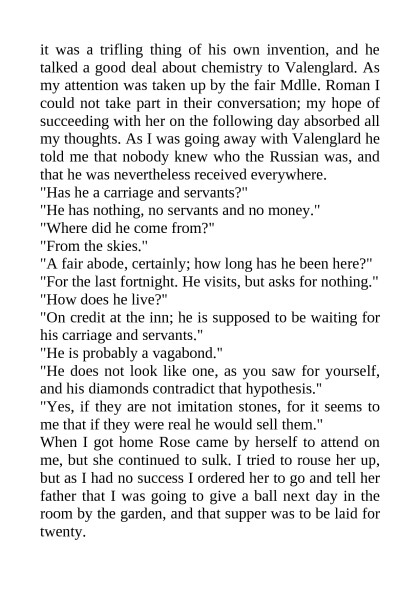 it was a trifling thing of his own invention, and he talked a good deal about chemistry to Valenglard. As my attention was taken up by the fair Mdlle. Roman I could not take part in their conversation; my hope of succeeding with her on the following day absorbed all my thoughts. As I was going away with Valenglard he told me that nobody knew who the Russian was, and that he was nevertheless received everywhere.
"Has he a carriage and servants?"
"He has nothing, no servants and no money."
"Where did he come from?"
"From the skies."
"A fair abode, certainly; how long has he been here?"
"For the last fortnight. He visits, but asks for nothing."
"How does he live?"
"On credit at the inn; he is supposed to be waiting for his carriage and servants."
"He is probably a vagabond."
"He does not look like one, as you saw for yourself, and his diamonds contradict that hypothesis."
"Yes, if they are not imitation stones, for it seems to me that if they were real he would sell them."
When I got home Rose came by herself to attend on me, but she continued to sulk. I tried to rouse her up, but as I had no success I ordered her to go and tell her father that I was going to give a ball next day in the room by the garden, and that supper was to be laid for twenty.